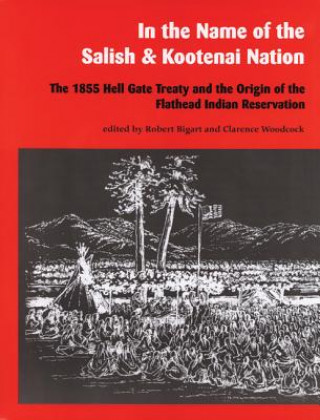 In the Name of the Salish & Kootenai Nation

The 1855 Hell Gate Treaty and the Origin of the Flathead Indian Reservation

edited by Robert Bigart and Clarence Woodcock